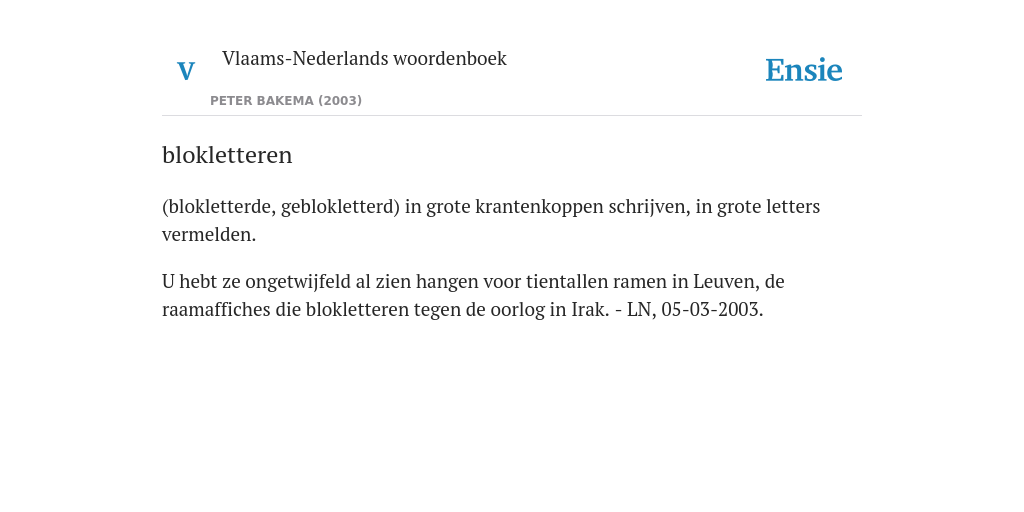 V Vlaams-Nederlands woordenboek

PETER BAKEMA (2003)

Ensie

blokletteren

(blokletterde, geblokletterd) in grote krantenkoppen schrijven, in grote letters vermelden.

U hebt ze ongetwijfeld al zien hangen voor tientallen ramen in Leuven, de raamaffiches die blokletteren tegen de oorlog in Irak. - LN, 05-03-2003.